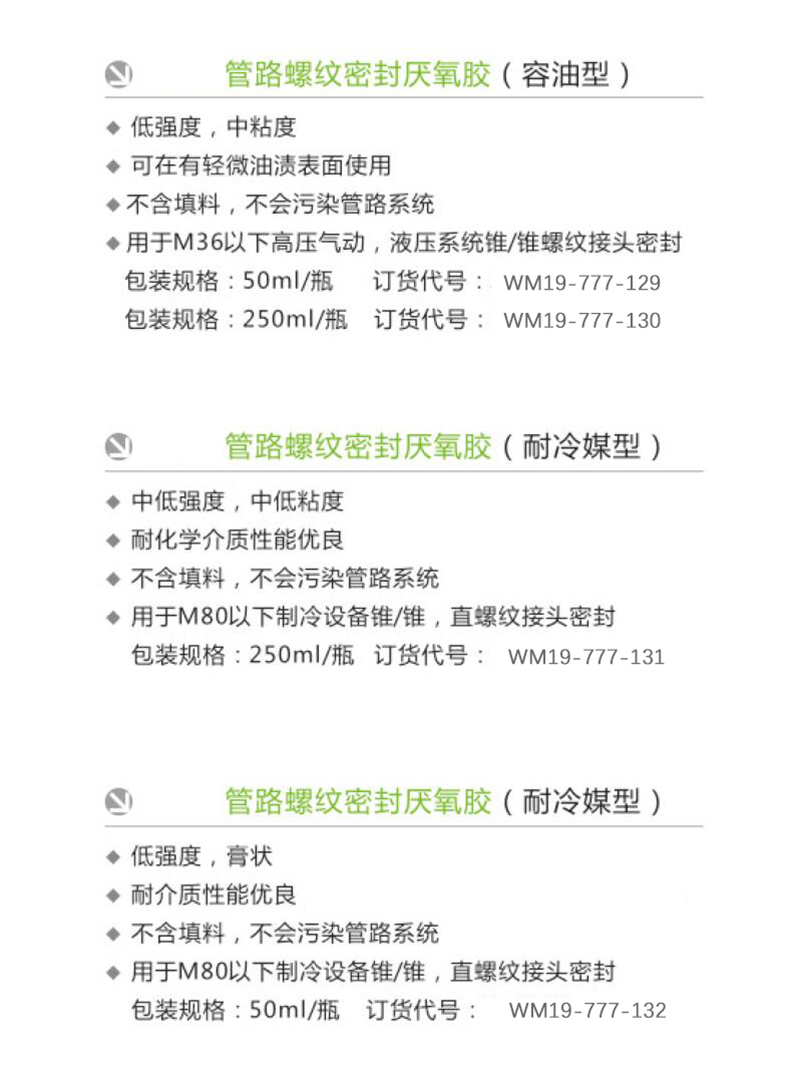 管路螺纹密封厌氧胶（容油型）

◆ 低强度，中粘度
◆ 可在有轻微油渍表面使用
◆ 不含填料，不会污染管路系统
◆ 用于M36以下高压气动，液压系统锥/锥螺纹接头密封
包装规格：50ml/瓶 订货代号： WM19-777-129
包装规格：250ml/瓶 订货代号： WM19-777-130

管路螺纹密封厌氧胶（耐冷媒型）

◆ 中低强度，中低粘度
◆ 耐化学介质性能优良
◆ 不含填料，不会污染管路系统
◆ 用于M80以下制冷设备锥/锥，直螺纹接头密封
包装规格：250ml/瓶 订货代号： WM19-777-131

管路螺纹密封厌氧胶（耐冷媒型）

◆ 低强度，膏状
◆ 耐介质性能优良
◆ 不含填料，不会污染管路系统
◆ 用于M80以下制冷设备锥/锥，直螺纹接头密封
包装规格：50ml/瓶 订货代号： WM19-777-132